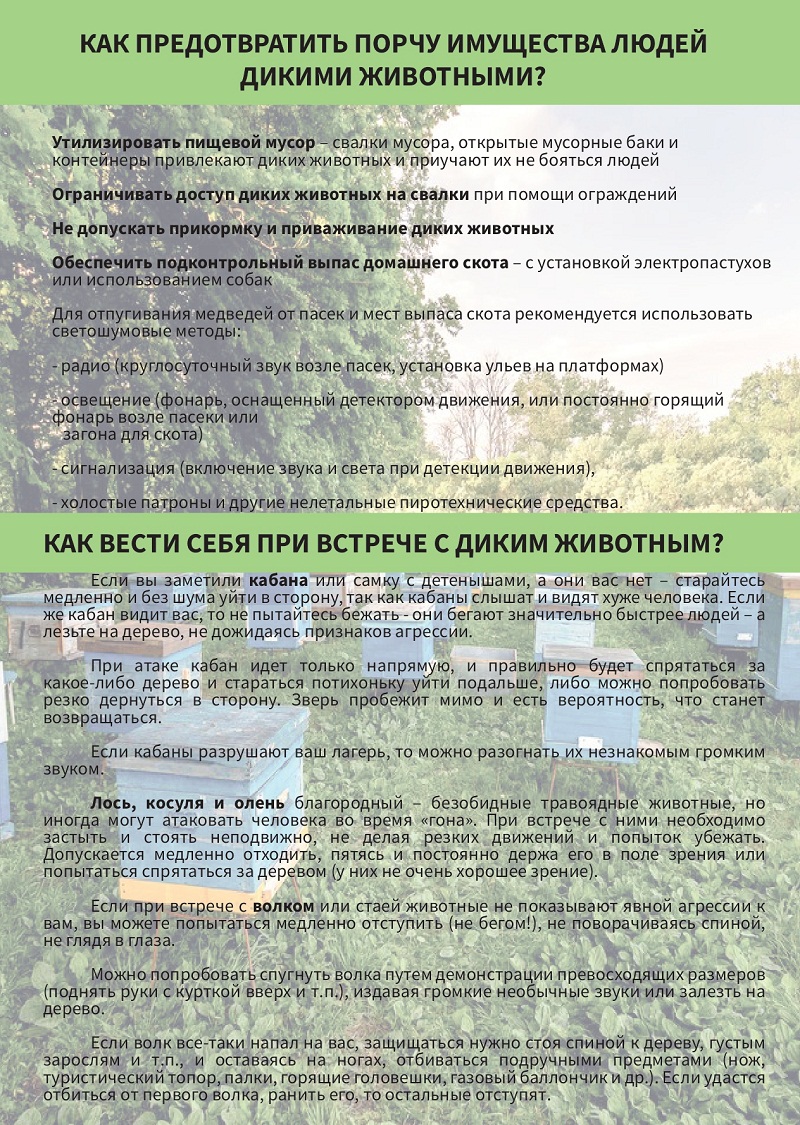 КАК ПРЕДОТВРАТИТЬ ПОРЧУ ИМУЩЕСТВА ЛЮДЕЙ ДИКИМИ ЖИВОТНЫМИ?

Утилизировать пищевой мусор – свалки мусора, открытые мусорные баки и контейнеры привлекают диких животных и приучают их не бояться людей

Ограничивать доступ диких животных на свалки при помощи ограждений

Не допускать прикормку и приваживание диких животных

Обеспечить подконтрольный выпас домашнего скота – с установкой электропастухов или использованием собак

Для отпугивания медведей от пасек и мест выпаса скота рекомендуется использовать светошумовые методы:

- радио (круглосуточный звук возле пасек, установка ульев на платформах)

- освещение (фонарь, оснащенный детектором движения, или постоянно горящий фонарь возле пасеки или загона для скота)

- сигнализация (включение звука и света при детекции движения),

- холостые патроны и другие нелетальные пиротехнические средства.

КАК ВЕСТИ СЕБЯ ПРИ ВСТРЕЧЕ С ДИКИМ ЖИВОТНЫМ?

Если вы заметили кабана или самку с детенышами, а они вас нет – старайтесь медленно и без шума уйти в сторону, так как кабаны слышат и видят хуже человека. Если же кабан видит вас, то не пытайтесь бежать - они бегают значительно быстрее людей – а лезьте на дерево, не дожидаясь признаков агрессии.

При атаке кабан идет только напрямую, и правильно будет спрятаться за какое-либо дерево и стараться потихоньку уйти подальше, либо можно попробовать резко дернуться в сторону. Зверь пробежит мимо и есть вероятность, что станет возвращаться.

Если кабаны разрушают ваш лагерь, то можно разогнать их незнакомым громким звуком.

Лось, косуля и олень благородный – безобидные травоядные животные, но иногда могут атаковать человека во время «гона». При встрече с ними необходимо застыть и стоять неподвижно, не делая резких движений и попыток убежать. Допускается медленно отходить, пятясь и постоянно держа его в поле зрения или попытаться спрятаться за деревом (у них не очень хорошее зрение).

Если при встрече с волком или стаей животные не показывают явной агрессии к вам, вы можете попытаться медленно отступить (не бегом!), не поворачиваясь спиной, не глядя в глаза.

Можно попробовать спугнуть волка путем демонстрации превосходящих размеров (поднять руки с курткой вверх и т.п.), издавая громкие необычные звуки или залезть на дерево.

Если волк все-таки напал на вас, защищаться нужно стоя спиной к дереву, густым зарослям и т.п., и оставаясь на ногах, отбиваться подручными предметами (нож, туристический топор, палки, горящие головешки, газовый баллончик и др.). Если удастся отбиться от первого волка, ранить его, то остальные отступят.